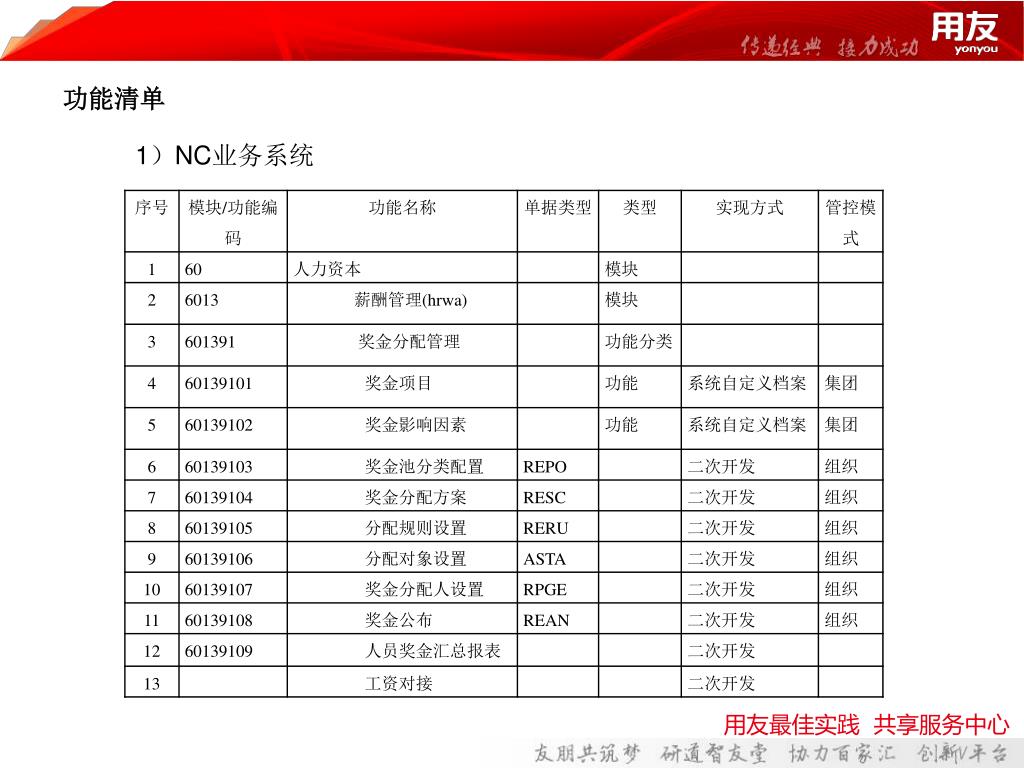 传递经典 接力成功
用友
yonyou

功能清单

1）NC业务系统

| 序号 | 模块/功能编码 | 功能名称 | 单据类型 | 类型 | 实现方式 | 管控模式 |
|---|---|---|---|---|---|---|
| 1 | 60 | 人力资本 | | 模块 | | |
| 2 | 6013 | 薪酬管理(hrwa) | | 模块 | | |
| 3 | 601391 | 奖金分配管理 | | 功能分类 | | |
| 4 | 60139101 | 奖金项目 | | 功能 | 系统自定义档案 | 集团 |
| 5 | 60139102 | 奖金影响因素 | | 功能 | 系统自定义档案 | 集团 |
| 6 | 60139103 | 奖金池分类配置 | REPO | | 二次开发 | 组织 |
| 7 | 60139104 | 奖金分配方案 | RESC | | 二次开发 | 组织 |
| 8 | 60139105 | 分配规则设置 | RERU | | 二次开发 | 组织 |
| 9 | 60139106 | 分配对象设置 | ASTA | | 二次开发 | 组织 |
| 10 | 60139107 | 奖金分配人设置 | RPGE | | 二次开发 | 组织 |
| 11 | 60139108 | 奖金公布 | REAN | | 二次开发 | 组织 |
| 12 | 60139109 | 人员奖金汇总报表 | | | 二次开发 | |
| 13 | | 工资对接 | | | 二次开发 | |

用友最佳实践 共享服务中心

友朋共筑梦 研道智友堂 协力百家汇 创新V平台